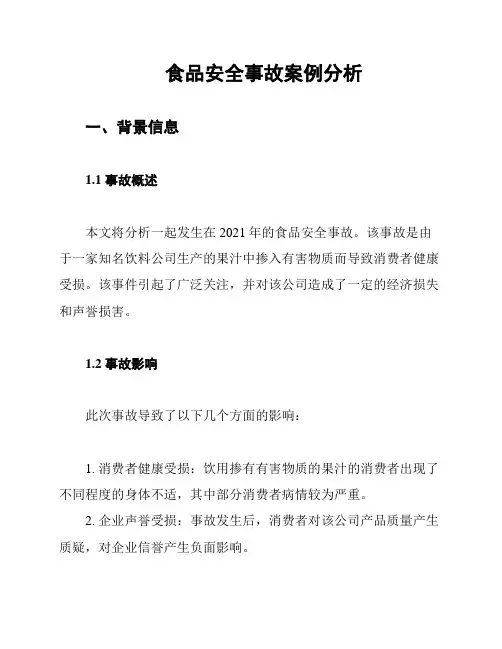 食品安全事故案例分析

一、背景信息

1.1 事故概述

本文将分析一起发生在 2021 年的食品安全事故。该事故是由于一家知名饮料公司生产的果汁中掺入有害物质而导致消费者健康受损。该事件引起了广泛关注，并对该公司造成了一定的经济损失和声誉损害。

1.2 事故影响

此次事故导致了以下几个方面的影响：

1. 消费者健康受损：饮用掺有有害物质的果汁的消费者出现了不同程度的身体不适，其中部分消费者病情较为严重。
2. 企业声誉受损：事故发生后，消费者对该公司产品质量产生质疑，对企业信誉产生负面影响。